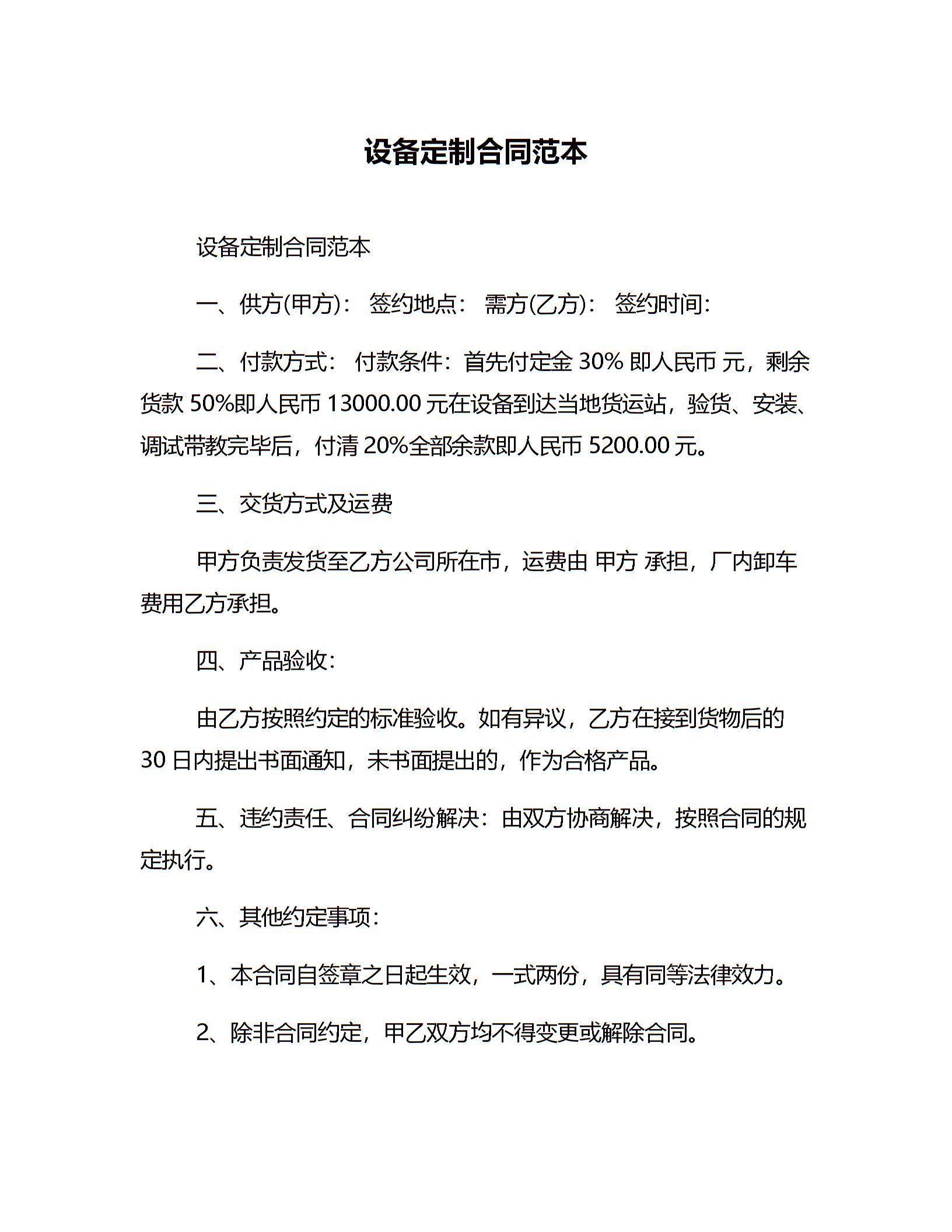 设备定制合同范本

设备定制合同范本

一、供方(甲方)： 签约地点： 需方(乙方)： 签约时间：

二、付款方式： 付款条件：首先付定金 30% 即人民币 元，剩余货款 50%即人民币 13000.00 元在设备到达当地货运站，验货、安装、调试带教完毕后，付清 20%全部余款即人民币 5200.00 元。

三、交货方式及运费

甲方负责发货至乙方公司所在市，运费由 甲方 承担，厂内卸车费用乙方承担。

四、产品验收：

由乙方按照约定的标准验收。如有异议，乙方在接到货物后的 30 日内提出书面通知，未书面提出的，作为合格产品。

五、违约责任、合同纠纷解决：由双方协商解决，按照合同的规定执行。

六、其他约定事项：

1、本合同自签章之日起生效，一式两份，具有同等法律效力。

2、除非合同约定，甲乙双方均不得变更或解除合同。